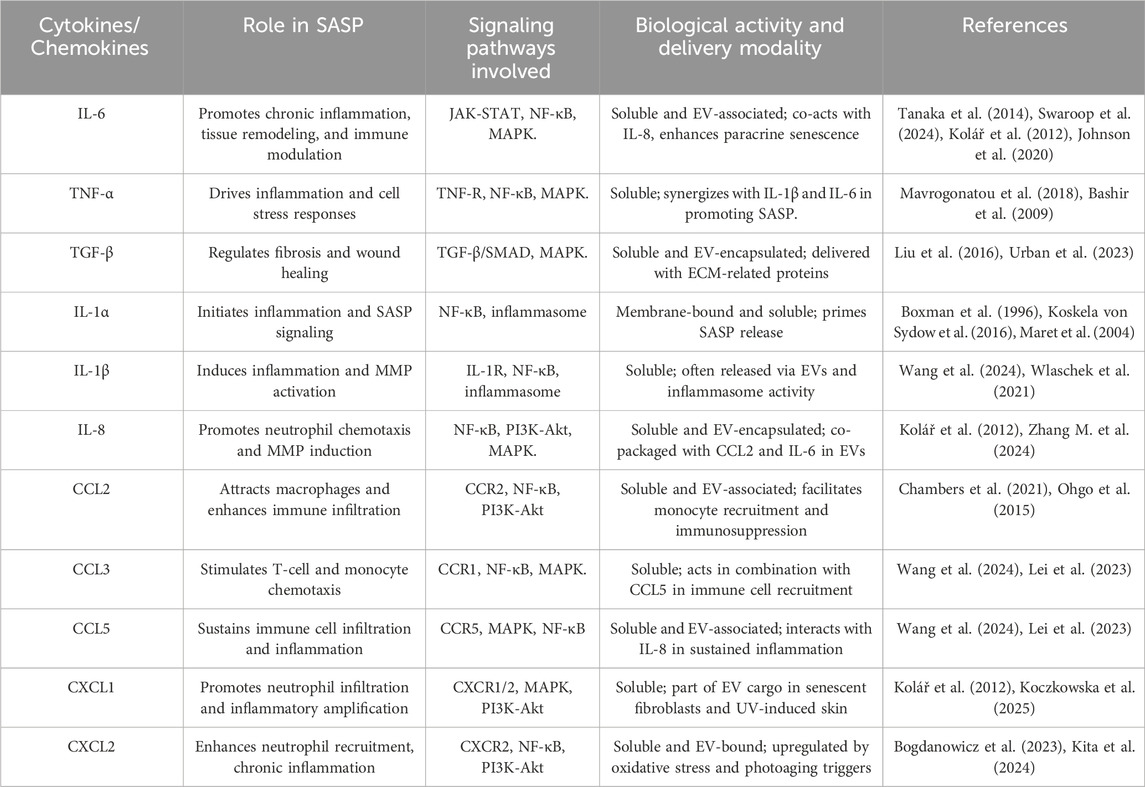 | Cytokines/ Chemokines | Role in SASP | Signaling pathways involved | Biological activity and delivery modality | References |
|---|---|---|---|---|
| IL-6 | Promotes chronic inflammation, tissue remodeling, and immune modulation | JAK-STAT, NF-κB, MAPK. | Soluble and EV-associated; co-acts with IL-8, enhances paracrine senescence | Tanaka et al. (2014), Swaroop et al. (2024), Kolář et al. (2012), Johnson et al. (2020) |
| TNF-α | Drives inflammation and cell stress responses | TNF-R, NF-κB, MAPK. | Soluble; synergizes with IL-1β and IL-6 in promoting SASP. | Mavrogonatou et al. (2018), Bashir et al. (2009) |
| TGF-β | Regulates fibrosis and wound healing | TGF-β/SMAD, MAPK. | Soluble and EV-encapsulated; delivered with ECM-related proteins | Liu et al. (2016), Urban et al. (2023) |
| IL-1α | Initiates inflammation and SASP signaling | NF-κB, inflammasome | Membrane-bound and soluble; primes SASP release | Boxman et al. (1996), Koskela von Sydow et al. (2016), Maret et al. (2004) |
| IL-1β | Induces inflammation and MMP activation | IL-1R, NF-κB, inflammasome | Soluble; often released via EVs and inflammasome activity | Wang et al. (2024), Wlaschek et al. (2021) |
| IL-8 | Promotes neutrophil chemotaxis and MMP induction | NF-κB, PI3K-Akt, MAPK. | Soluble and EV-encapsulated; co-packaged with CCL2 and IL-6 in EVs | Kolář et al. (2012), Zhang M. et al. (2024) |
| CCL2 | Attracts macrophages and enhances immune infiltration | CCR2, NF-κB, PI3K-Akt | Soluble and EV-associated; facilitates monocyte recruitment and immunosuppression | Chambers et al. (2021), Ohgo et al. (2015) |
| CCL3 | Stimulates T-cell and monocyte chemotaxis | CCR1, NF-κB, MAPK. | Soluble; acts in combination with CCL5 in immune cell recruitment | Wang et al. (2024), Lei et al. (2023) |
| CCL5 | Sustains immune cell infiltration and inflammation | CCR5, MAPK, NF-κB | Soluble and EV-associated; interacts with IL-8 in sustained inflammation | Wang et al. (2024), Lei et al. (2023) |
| CXCL1 | Promotes neutrophil infiltration and inflammatory amplification | CXCR1/2, MAPK, PI3K-Akt | Soluble; part of EV cargo in senescent fibroblasts and UV-induced skin | Kolář et al. (2012), Koczkowska et al. (2025) |
| CXCL2 | Enhances neutrophil recruitment, chronic inflammation | CXCR2, NF-κB, PI3K-Akt | Soluble and EV-bound; upregulated by oxidative stress and photoaging triggers | Bogdanowicz et al. (2023), Kita et al. (2024) |